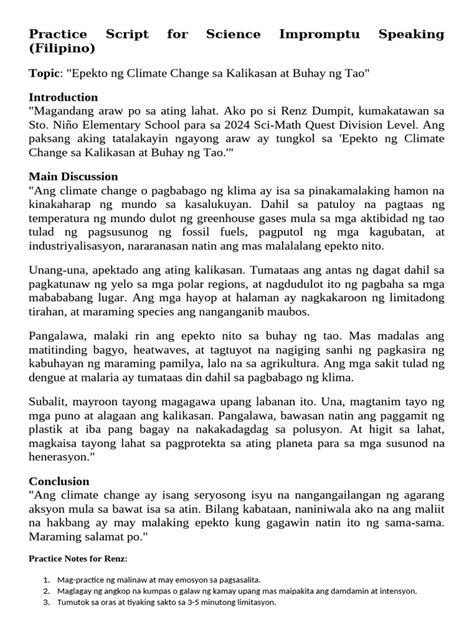 Practice Script for Science Impromptu Speaking (Filipino)

Topic: "Epekto ng Climate Change sa Kalikasan at Buhay ng Tao"

Introduction
"Magandang araw po sa ating lahat. Ako po si Renz Dumpit, kumakatawan sa Sto. Niño Elementary School para sa 2024 Sci-Math Quest Division Level. Ang paksang aking tatalakayin ngayong araw ay tungkol sa 'Epekto ng Climate Change sa Kalikasan at Buhay ng Tao.'"

Main Discussion
"Ang climate change o pagbabago ng klima ay isa sa pinakamalaking hamon na kinakaharap ng mundo sa kasalukuyan. Dahil sa patuloy na pagtaas ng temperatura ng mundo dulot ng greenhouse gases mula sa mga aktibidad ng tao tulad ng pagsusunog ng fossil fuels, pagputol ng mga kagubatan, at industriyalisasyon, nararanasan natin ang mas malalalang epekto nito.

Unang-una, apektado ang ating kalikasan. Tumataas ang antas ng dagat dahil sa pagkatunaw ng yelo sa mga polar regions, at nagdudulot ito ng pagbaha sa mga mabababang lugar. Ang mga hayop at halaman ay nagkakaroon ng limitadong tirahan, at maraming species ang nanganganib maubos.

Pangalawa, malaki rin ang epekto nito sa buhay ng tao. Mas madalas ang matitinding bagyo, heatwaves, at tagtuyot na nagiging sanhi ng pagkasira ng kabuhayan ng maraming pamilya, lalo na sa agrikultura. Ang mga sakit tulad ng dengue at malaria ay tumataas din dahil sa pagbabago ng klima.

Subalit, mayroon tayong magagawa upang labanan ito. Una, magtanim tayo ng mga puno at alagaan ang kalikasan. Pangalawa, bawasan natin ang paggamit ng plastik at iba pang bagay na nakakadagdag sa polusyon. At higit sa lahat, magkaisa tayong lahat sa pagprotekta sa ating planeta para sa mga susunod na henerasyon."

Conclusion
"Ang climate change ay isang seryosong isyu na nangangailangan ng agarang aksyon mula sa bawat isa sa atin. Bilang kabataan, naniniwala ako na ang maliit na hakbang ay may malaking epekto kung gagawin natin ito ng sama-sama. Maraming salamat po."

Practice Notes for Renz:

1. Mag-practice ng malinaw at may emosyon sa pagsasalita.
2. Maglagay ng angkop na kumpas o galaw ng kamay upang mas maipakita ang damdamin at intensyon.
3. Tumutok sa oras at tiyaking sakto sa 3-5 minutong limitasyon.